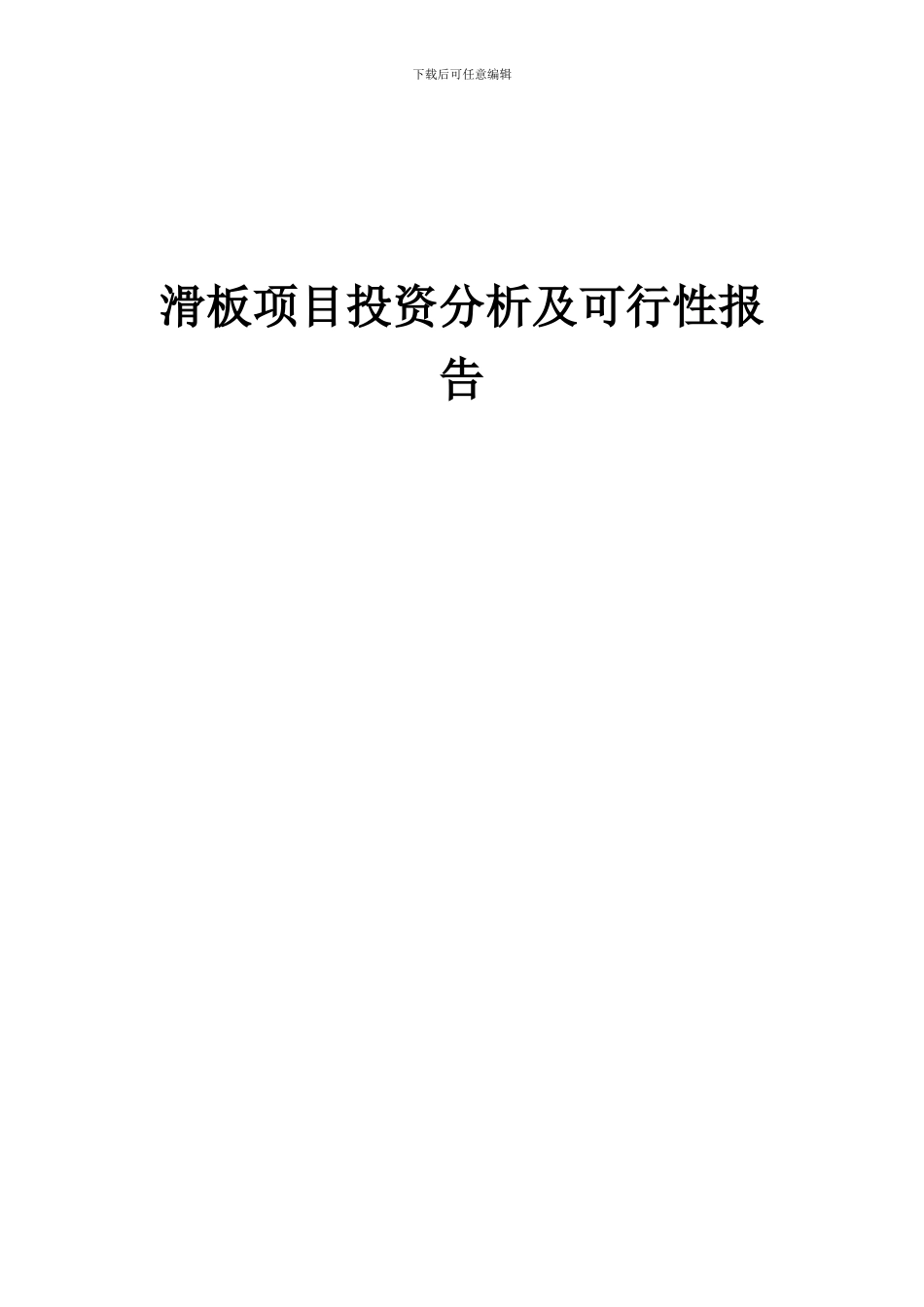 下载后可任意编辑

滑板项目投资分析及可行性报告